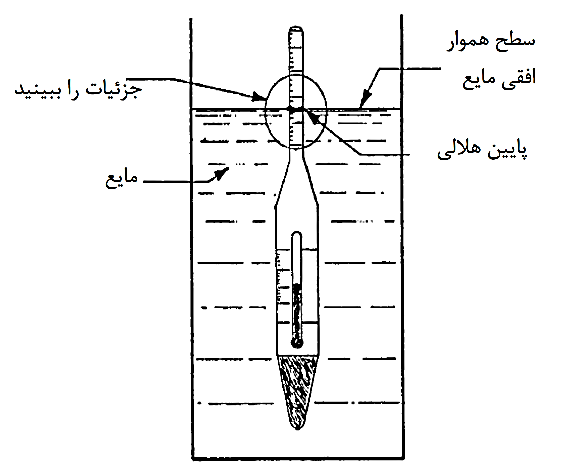 سطح هموار افقی مایع

جزئیات را ببینید

پایین هلالی

مایع